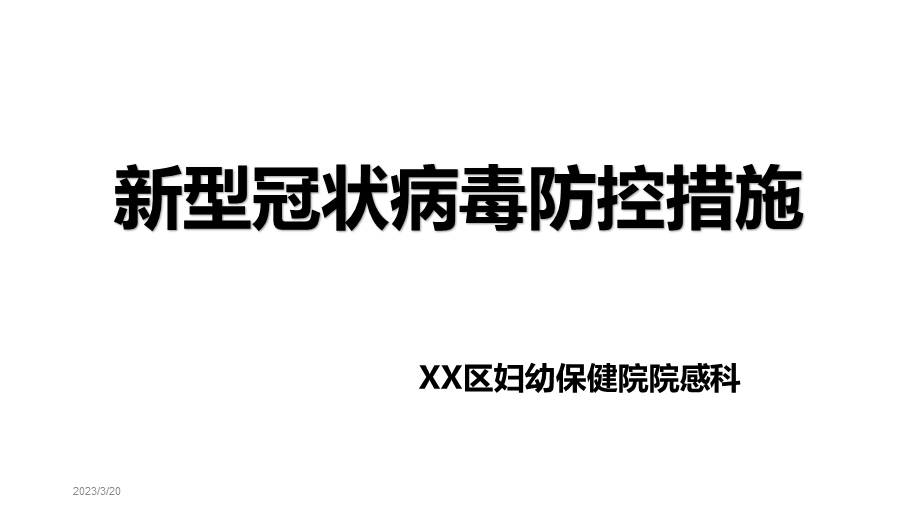 新型冠状病毒防控措施

XX区妇幼保健院院感科

2023/3/20